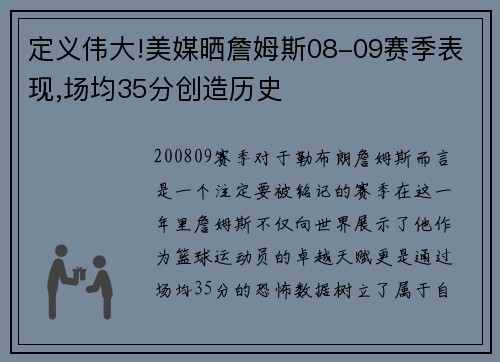 定义伟大!美媒晒詹姆斯08-09赛季表现,场均35分创造历史

200809赛季对于勒布朗詹姆斯而言是一个注定要被铭记的赛季在这一年里詹姆斯不仅向世界展示了他作为篮球运动员的卓越天赋更是通过场均35分的恐怖数据树立了属于自